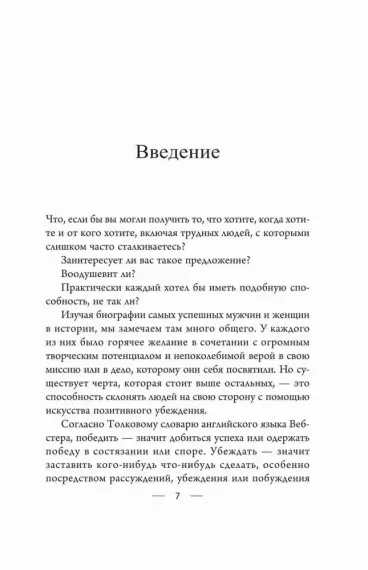 Введение

Что, если бы вы могли получить то, что хотите, когда хотите и от кого хотите, включая трудных людей, с которыми слишком часто сталкиваетесь?

Заинтересует ли вас такое предложение?

Воодушевит ли?

Практически каждый хотел бы иметь подобную способность, не так ли?

Изучая биографии самых успешных мужчин и женщин в истории, мы замечаем там много общего. У каждого из них было горячее желание в сочетании с огромным творческим потенциалом и непоколебимой верой в свою миссию или в дело, которому они себя посвятили. Но существует черта, которая стоит выше остальных, — это способность склонять людей на свою сторону с помощью искусства позитивного убеждения.

Согласно Толковому словарю английского языка Вебстера, победить — значит добиться успеха или одержать победу в состязании или споре. Убеждать — значит заставить кого-нибудь что-нибудь сделать, особенно посредством рассуждений, убеждения или побуждения

— 7 —